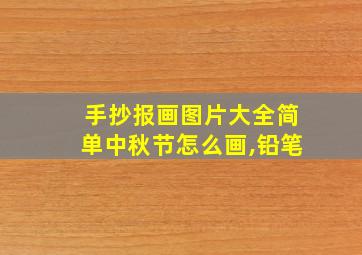 手抄报画图片大全简单中秋节怎么画,铅笔